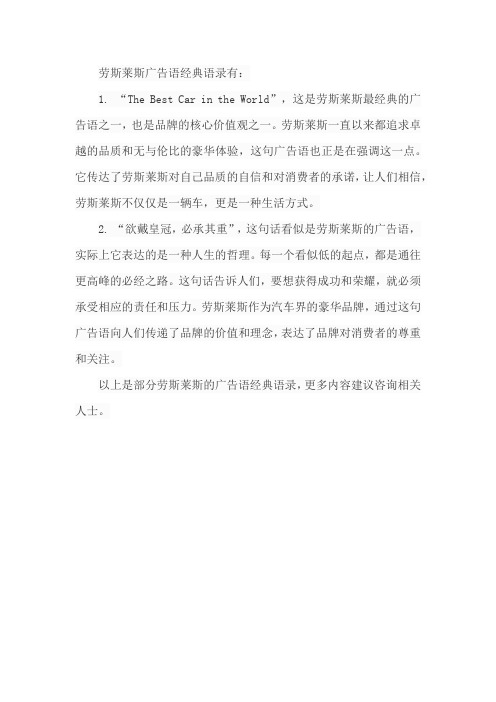 劳斯莱斯广告语经典语录有：

1. “The Best Car in the World”，这是劳斯莱斯最经典的广告语之一，也是品牌的核心价值观之一。劳斯莱斯一直以来都追求卓越的品质和无与伦比的豪华体验，这句广告语也正是在强调这一点。它传达了劳斯莱斯对自己品质的自信和对消费者的承诺，让人们相信，劳斯莱斯不仅仅是一辆车，更是一种生活方式。

2. “欲戴皇冠，必承其重”，这句话看似是劳斯莱斯的广告语，实际上它表达的是一种人生的哲理。每一个看似低的起点，都是通往更高峰的必经之路。这句话告诉人们，要想获得成功和荣耀，就必须承受相应的责任和压力。劳斯莱斯作为汽车界的豪华品牌，通过这句广告语向人们传递了品牌的价值和理念，表达了品牌对消费者的尊重和关注。

以上是部分劳斯莱斯的广告语经典语录，更多内容建议咨询相关人士。